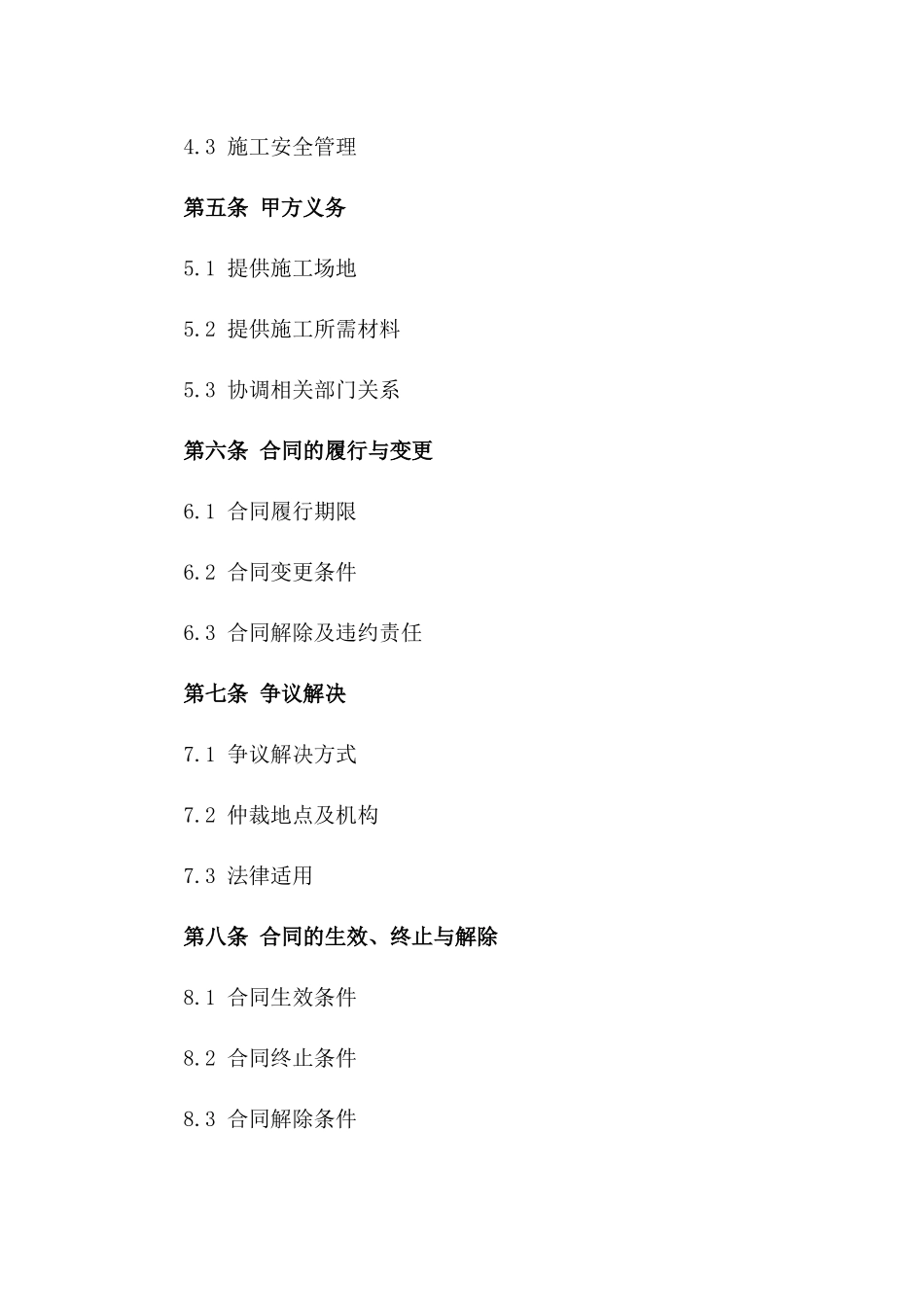 4.3 施工安全管理

第五条 甲方义务

5.1 提供施工场地

5.2 提供施工所需材料

5.3 协调相关部门关系

第六条 合同的履行与变更

6.1 合同履行期限

6.2 合同变更条件

6.3 合同解除及违约责任

第七条 争议解决

7.1 争议解决方式

7.2 仲裁地点及机构

7.3 法律适用

第八条 合同的生效、终止与解除

8.1 合同生效条件

8.2 合同终止条件

8.3 合同解除条件